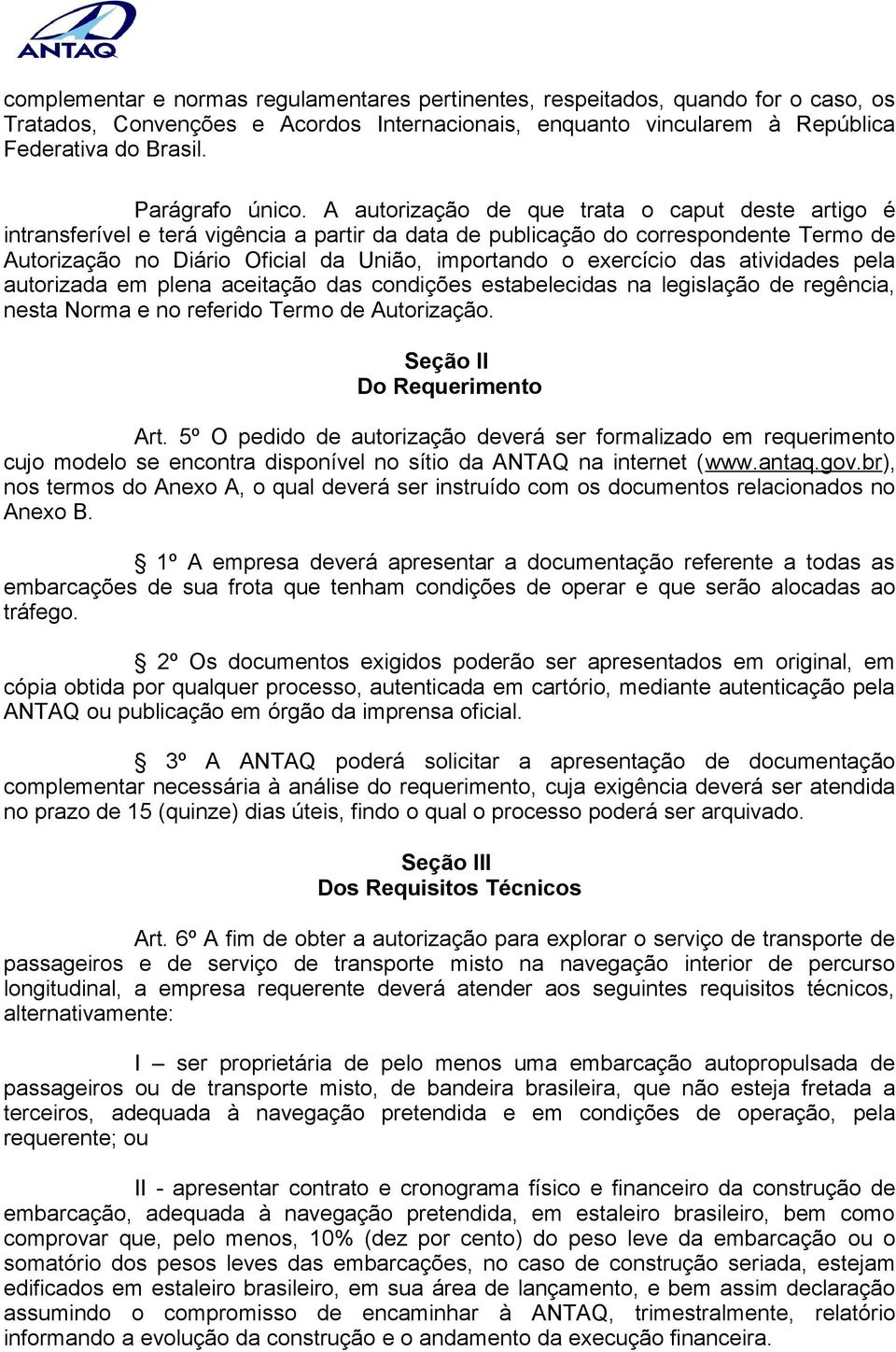 ANTAQ

complementar e normas regulamentares pertinentes, respeitados, quando for o caso, os Tratados, Convenções e Acordos Internacionais, enquanto vincularem à República Federativa do Brasil.

Parágrafo único. A autorização de que trata o caput deste artigo é intransferível e terá vigência a partir da data de publicação do correspondente Termo de Autorização no Diário Oficial da União, importando o exercício das atividades pela autorizada em plena aceitação das condições estabelecidas na legislação de regência, nesta Norma e no referido Termo de Autorização.

Seção II
Do Requerimento

Art. 5º O pedido de autorização deverá ser formalizado em requerimento cujo modelo se encontra disponível no sítio da ANTAQ na internet (www.antaq.gov.br), nos termos do Anexo A, o qual deverá ser instruído com os documentos relacionados no Anexo B.

§ 1º A empresa deverá apresentar a documentação referente a todas as embarcações de sua frota que tenham condições de operar e que serão alocadas ao tráfego.

§ 2º Os documentos exigidos poderão ser apresentados em original, em cópia obtida por qualquer processo, autenticada em cartório, mediante autenticação pela ANTAQ ou publicação em órgão da imprensa oficial.

§ 3º A ANTAQ poderá solicitar a apresentação de documentação complementar necessária à análise do requerimento, cuja exigência deverá ser atendida no prazo de 15 (quinze) dias úteis, findo o qual o processo poderá ser arquivado.

Seção III
Dos Requisitos Técnicos

Art. 6º A fim de obter a autorização para explorar o serviço de transporte de passageiros e de serviço de transporte misto na navegação interior de percurso longitudinal, a empresa requerente deverá atender aos seguintes requisitos técnicos, alternativamente:

I – ser proprietária de pelo menos uma embarcação autopropulsada de passageiros ou de transporte misto, de bandeira brasileira, que não esteja fretada a terceiros, adequada à navegação pretendida e em condições de operação, pela requerente; ou

II - apresentar contrato e cronograma físico e financeiro da construção de embarcação, adequada à navegação pretendida, em estaleiro brasileiro, bem como comprovar que, pelo menos, 10% (dez por cento) do peso leve da embarcação ou o somatório dos pesos leves das embarcações, no caso de construção seriada, estejam edificados em estaleiro brasileiro, em sua área de lançamento, e bem assim declaração assumindo o compromisso de encaminhar à ANTAQ, trimestralmente, relatório informando a evolução da construção e o andamento da execução financeira.